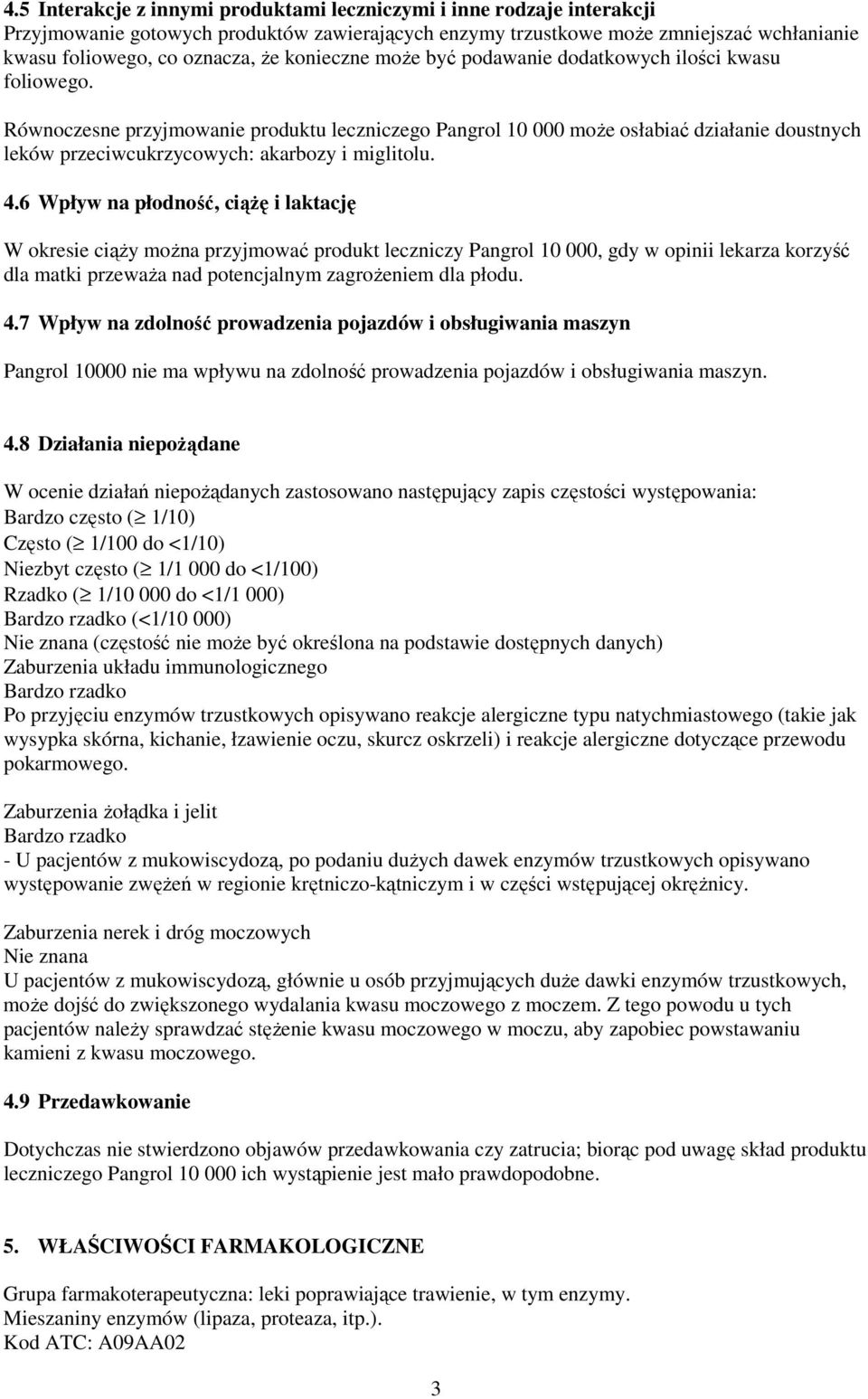 4.5 Interakcje z innymi produktami leczniczymi i inne rodzaje interakcji
Przyjmowanie gotowych produktów zawierających enzymy trzustkowe może zmniejszać wchłanianie kwasu foliowego, co oznacza, że konieczne może być podawanie dodatkowych ilości kwasu foliowego.

Równoczesne przyjmowanie produktu leczniczego Pangrol 10 000 może osłabiać działanie doustnych leków przeciwcukrzycowych: akarbozy i miglitolu.

4.6 Wpływ na płodność, ciążę i laktację

W okresie ciąży można przyjmować produkt leczniczy Pangrol 10 000, gdy w opinii lekarza korzyść dla matki przeważa nad potencjalnym zagrożeniem dla płodu.

4.7 Wpływ na zdolność prowadzenia pojazdów i obsługiwania maszyn

Pangrol 10000 nie ma wpływu na zdolność prowadzenia pojazdów i obsługiwania maszyn.

4.8 Działania niepożądane

W ocenie działań niepożądanych zastosowano następujący zapis częstości występowania:
Bardzo często ($\geq$ 1/10)
Często ($\geq$ 1/100 do <1/10)
Niezbyt często ($\geq$ 1/1 000 do <1/100)
Rzadko ($\geq$ 1/10 000 do <1/1 000)
Bardzo rzadko (<1/10 000)
Nie znana (częstość nie może być określona na podstawie dostępnych danych)
Zaburzenia układu immunologicznego
Bardzo rzadko
Po przyjęciu enzymów trzustkowych opisywano reakcje alergiczne typu natychmiastowego (takie jak wysypka skórna, kichanie, łzawienie oczu, skurcz oskrzeli) i reakcje alergiczne dotyczące przewodu pokarmowego.

Zaburzenia żołądka i jelit
Bardzo rzadko
- U pacjentów z mukowiscydozą, po podaniu dużych dawek enzymów trzustkowych opisywano występowanie zwężeń w regionie krętniczo-kątniczym i w części wstępującej okrężnicy.

Zaburzenia nerek i dróg moczowych
Nie znana
U pacjentów z mukowiscydozą, głównie u osób przyjmujących duże dawki enzymów trzustkowych, może dojść do zwiększonego wydalania kwasu moczowego z moczem. Z tego powodu u tych pacjentów należy sprawdzać stężenie kwasu moczowego w moczu, aby zapobiec powstawaniu kamieni z kwasu moczowego.

4.9 Przedawkowanie

Dotychczas nie stwierdzono objawów przedawkowania czy zatrucia; biorąc pod uwagę skład produktu leczniczego Pangrol 10 000 ich wystąpienie jest mało prawdopodobne.

5. WŁAŚCIWOŚCI FARMAKOLOGICZNE

Grupa farmakoterapeutyczna: leki poprawiające trawienie, w tym enzymy.
Mieszaniny enzymów (lipaza, proteaza, itp.).
Kod ATC: A09AA02

3